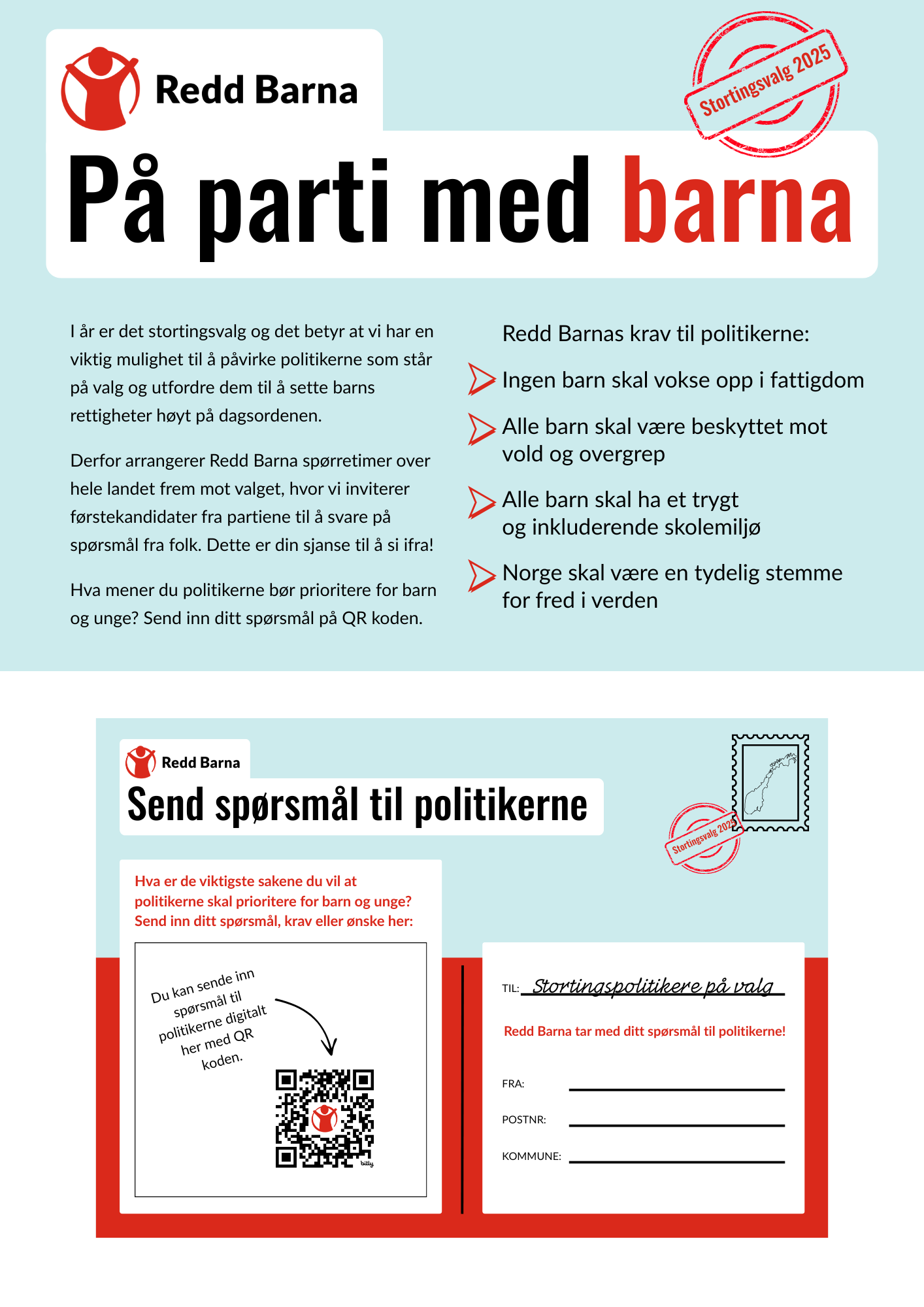 Redd Barna

Stortingsvalg 2025

På parti med barna

I år er det stortingsvalg og det betyr at vi har en viktig mulighet til å påvirke politikerne som står på valg og utfordre dem til å sette barns rettigheter høyt på dagsordenen.

Derfor arrangerer Redd Barna spørretimer over hele landet frem mot valget, hvor vi inviterer førstekandidater fra partiene til å svare på spørsmål fra folk. Dette er din sjanse til å si ifra!

Hva mener du politikerne bør prioritere for barn og unge? Send inn ditt spørsmål på QR koden.

Redd Barnas krav til politikerne:

Ingen barn skal vokse opp i fattigdom

Alle barn skal være beskyttet mot vold og overgrep

Alle barn skal ha et trygt og inkluderende skolemiljø

Norge skal være en tydelig stemme for fred i verden

Redd Barna

Send spørsmål til politikerne

Stortingsvalg 2025

Hva er de viktigste sakene du vil at politikerne skal prioritere for barn og unge? Send inn ditt spørsmål, krav eller ønske her:

Du kan sende inn spørsmål til politikerne digitalt her med QR koden.

billy

TIL: Stortingspolitikere på valg

Redd Barna tar med ditt spørsmål til politikerne!

FRA:

POSTNR:

KOMMUNE: